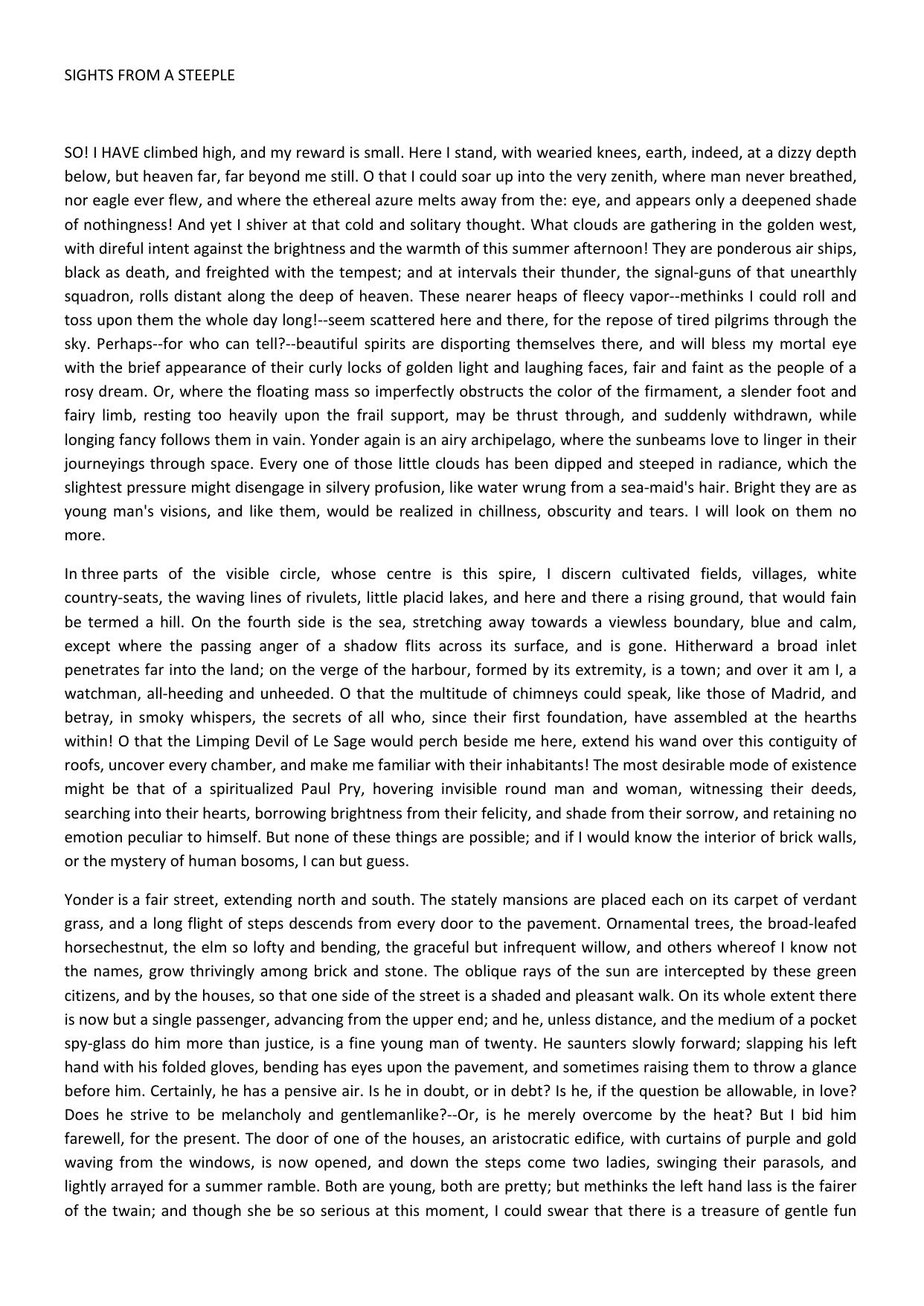 SIGHTS FROM A STEEPLE

SO! I HAVE climbed high, and my reward is small. Here I stand, with wearied knees, earth, indeed, at a dizzy depth below, but heaven far, far beyond me still. O that I could soar up into the very zenith, where man never breathed, nor eagle ever flew, and where the ethereal azure melts away from the: eye, and appears only a deepened shade of nothingness! And yet I shiver at that cold and solitary thought. What clouds are gathering in the golden west, with direful intent against the brightness and the warmth of this summer afternoon! They are ponderous air ships, black as death, and freighted with the tempest; and at intervals their thunder, the signal-guns of that unearthly squadron, rolls distant along the deep of heaven. These nearer heaps of fleecy vapor--methinks I could roll and toss upon them the whole day long!--seem scattered here and there, for the repose of tired pilgrims through the sky. Perhaps--for who can tell?--beautiful spirits are disporting themselves there, and will bless my mortal eye with the brief appearance of their curly locks of golden light and laughing faces, fair and faint as the people of a rosy dream. Or, where the floating mass so imperfectly obstructs the color of the firmament, a slender foot and fairy limb, resting too heavily upon the frail support, may be thrust through, and suddenly withdrawn, while longing fancy follows them in vain. Yonder again is an airy archipelago, where the sunbeams love to linger in their journeyings through space. Every one of those little clouds has been dipped and steeped in radiance, which the slightest pressure might disengage in silvery profusion, like water wrung from a sea-maid's hair. Bright they are as young man's visions, and like them, would be realized in chillness, obscurity and tears. I will look on them no more.

In three parts of the visible circle, whose centre is this spire, I discern cultivated fields, villages, white country-seats, the waving lines of rivulets, little placid lakes, and here and there a rising ground, that would fain be termed a hill. On the fourth side is the sea, stretching away towards a viewless boundary, blue and calm, except where the passing anger of a shadow flits across its surface, and is gone. Hitherward a broad inlet penetrates far into the land; on the verge of the harbour, formed by its extremity, is a town; and over it am I, a watchman, all-heeding and unheeded. O that the multitude of chimneys could speak, like those of Madrid, and betray, in smoky whispers, the secrets of all who, since their first foundation, have assembled at the hearths within! O that the Limping Devil of Le Sage would perch beside me here, extend his wand over this contiguity of roofs, uncover every chamber, and make me familiar with their inhabitants! The most desirable mode of existence might be that of a spiritualized Paul Pry, hovering invisible round man and woman, witnessing their deeds, searching into their hearts, borrowing brightness from their felicity, and shade from their sorrow, and retaining no emotion peculiar to himself. But none of these things are possible; and if I would know the interior of brick walls, or the mystery of human bosoms, I can but guess.

Yonder is a fair street, extending north and south. The stately mansions are placed each on its carpet of verdant grass, and a long flight of steps descends from every door to the pavement. Ornamental trees, the broad-leafed horsechestnut, the elm so lofty and bending, the graceful but infrequent willow, and others whereof I know not the names, grow thrivingly among brick and stone. The oblique rays of the sun are intercepted by these green citizens, and by the houses, so that one side of the street is a shaded and pleasant walk. On its whole extent there is now but a single passenger, advancing from the upper end; and he, unless distance, and the medium of a pocket spy-glass do him more than justice, is a fine young man of twenty. He saunters slowly forward; slapping his left hand with his folded gloves, bending has eyes upon the pavement, and sometimes raising them to throw a glance before him. Certainly, he has a pensive air. Is he in doubt, or in debt? Is he, if the question be allowable, in love? Does he strive to be melancholy and gentlemanlike?--Or, is he merely overcome by the heat? But I bid him farewell, for the present. The door of one of the houses, an aristocratic edifice, with curtains of purple and gold waving from the windows, is now opened, and down the steps come two ladies, swinging their parasols, and lightly arrayed for a summer ramble. Both are young, both are pretty; but methinks the left hand lass is the fairer of the twain; and though she be so serious at this moment, I could swear that there is a treasure of gentle fun